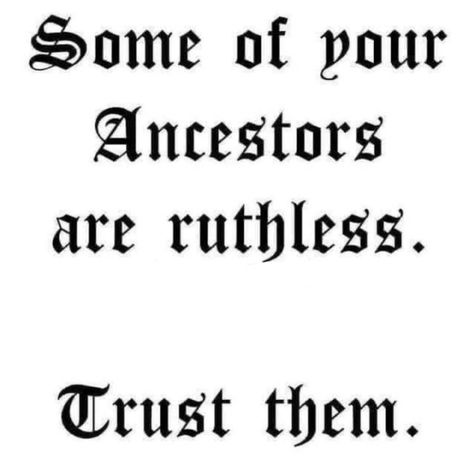 Some of your Ancestors are ruthless.

Trust them.